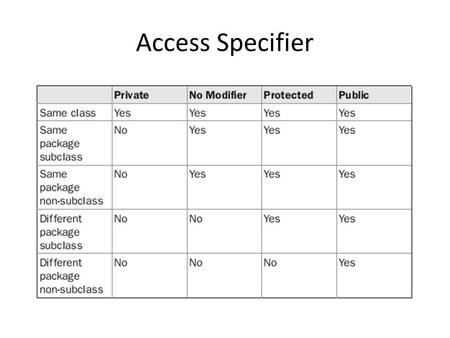 Access Specifier

|  | Private | No Modifier | Protected | Public |
|---|---|---|---|---|
| Same class | Yes | Yes | Yes | Yes |
| Same package subclass | No | Yes | Yes | Yes |
| Same package non-subclass | No | Yes | Yes | Yes |
| Different package subclass | No | No | Yes | Yes |
| Different package non-subclass | No | No | No | Yes |